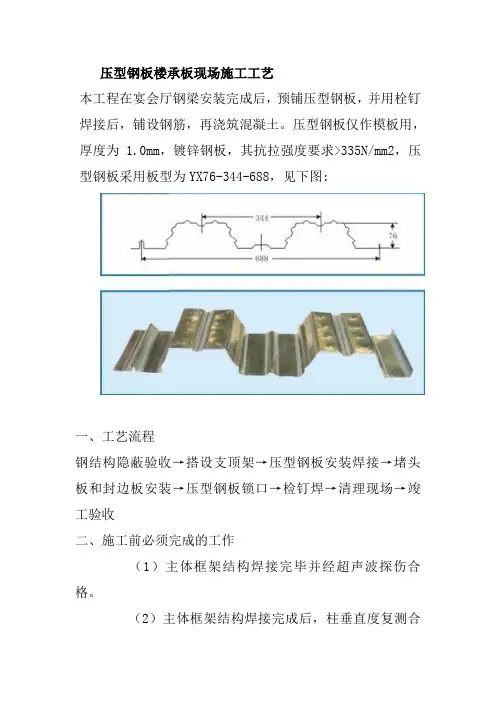 压型钢板楼承板现场施工工艺

本工程在宴会厅钢梁安装完成后，预铺压型钢板，并用栓钉焊接后，铺设钢筋，再浇筑混凝土。压型钢板仅作模板用，厚度为 1.0mm，镀锌钢板，其抗拉强度要求>335N/mm2，压型钢板采用板型为 YX76-344-688，见下图：

344

76

688

一、工艺流程

钢结构隐蔽验收→搭设支顶架→压型钢板安装焊接→堵头板和封边板安装→压型钢板锁口→栓钉焊→清理现场→竣工验收

二、施工前必须完成的工作

（1）主体框架结构焊接完毕并经超声波探伤合格。

（2）主体框架结构焊接完成后，柱垂直度复测合